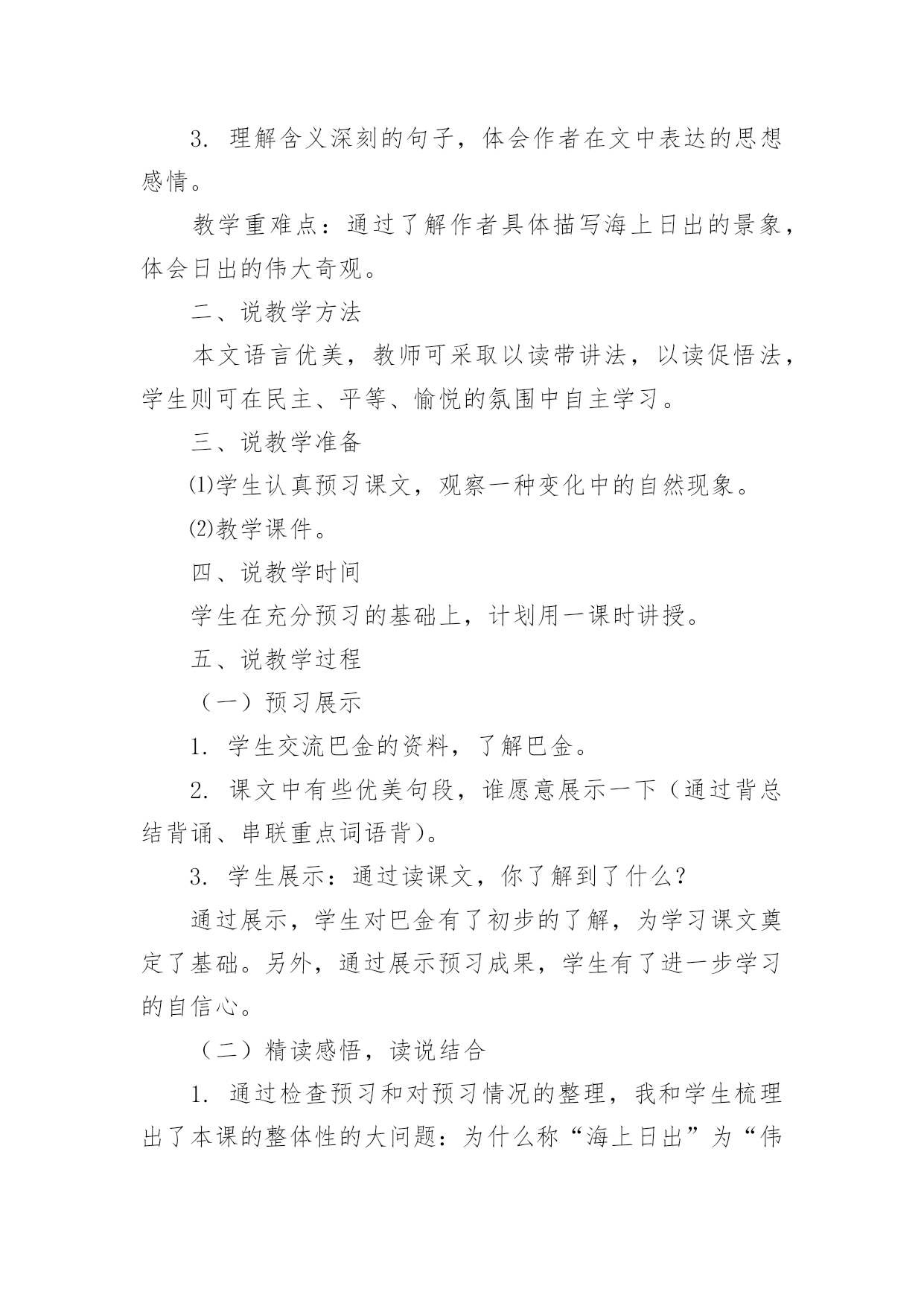 3. 理解含义深刻的句子，体会作者在文中表达的思想感情。

教学重难点：通过了解作者具体描写海上日出的景象，体会日出的伟大奇观。

二、说教学方法

本文语言优美，教师可采取以读带讲法，以读促悟法，学生则可在民主、平等、愉悦的氛围中自主学习。

三、说教学准备

⑴学生认真预习课文，观察一种变化中的自然现象。

⑵教学课件。

四、说教学时间

学生在充分预习的基础上，计划用一课时讲授。

五、说教学过程

（一）预习展示

1. 学生交流巴金的资料，了解巴金。

2. 课文中有些优美句段，谁愿意展示一下（通过背总结背诵、串联重点词语背）。

3. 学生展示：通过读课文，你了解到了什么？

通过展示，学生对巴金有了初步的了解，为学习课文奠定了基础。另外，通过展示预习成果，学生有了进一步学习的自信心。

（二）精读感悟，读说结合

1. 通过检查预习和对预习情况的整理，我和学生梳理出了本课的整体性的大问题：为什么称“海上日出”为“伟